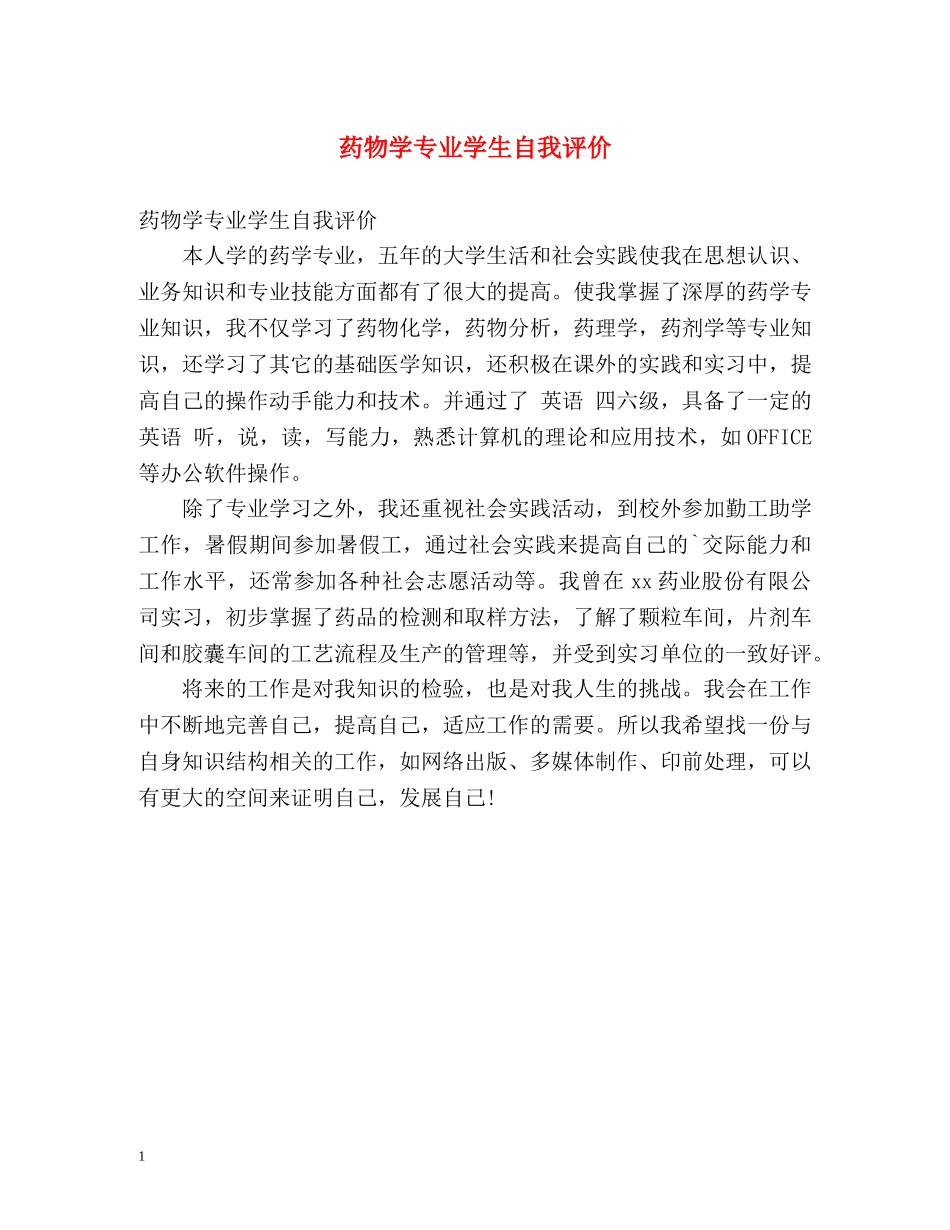 药物学专业学生自我评价

药物学专业学生自我评价

本人学的药学专业，五年的大学生活和社会实践使我在思想认识、业务知识和专业技能方面都有了很大的提高。使我掌握了深厚的药学专业知识，我不仅学习了药物化学，药物分析，药理学，药剂学等专业知识，还学习了其它的基础医学知识，还积极在课外的实践和实习中，提高自己的操作动手能力和技术。并通过了 英语 四六级，具备了一定的英语 听，说，读，写能力，熟悉计算机的理论和应用技术，如OFFICE等办公软件操作。

除了专业学习之外，我还重视社会实践活动，到校外参加勤工助学工作，暑假期间参加暑假工，通过社会实践来提高自己的`交际能力和工作水平，还常参加各种社会志愿活动等。我曾在xx药业股份有限公司实习，初步掌握了药品的检测和取样方法，了解了颗粒车间，片剂车间和胶囊车间的工艺流程及生产的管理等，并受到实习单位的一致好评。

将来的工作是对我知识的检验，也是对我人生的挑战。我会在工作中不断地完善自己，提高自己，适应工作的需要。所以我希望找一份与自身知识结构相关的工作，如网络出版、多媒体制作、印前处理，可以有更大的空间来证明自己，发展自己!

1